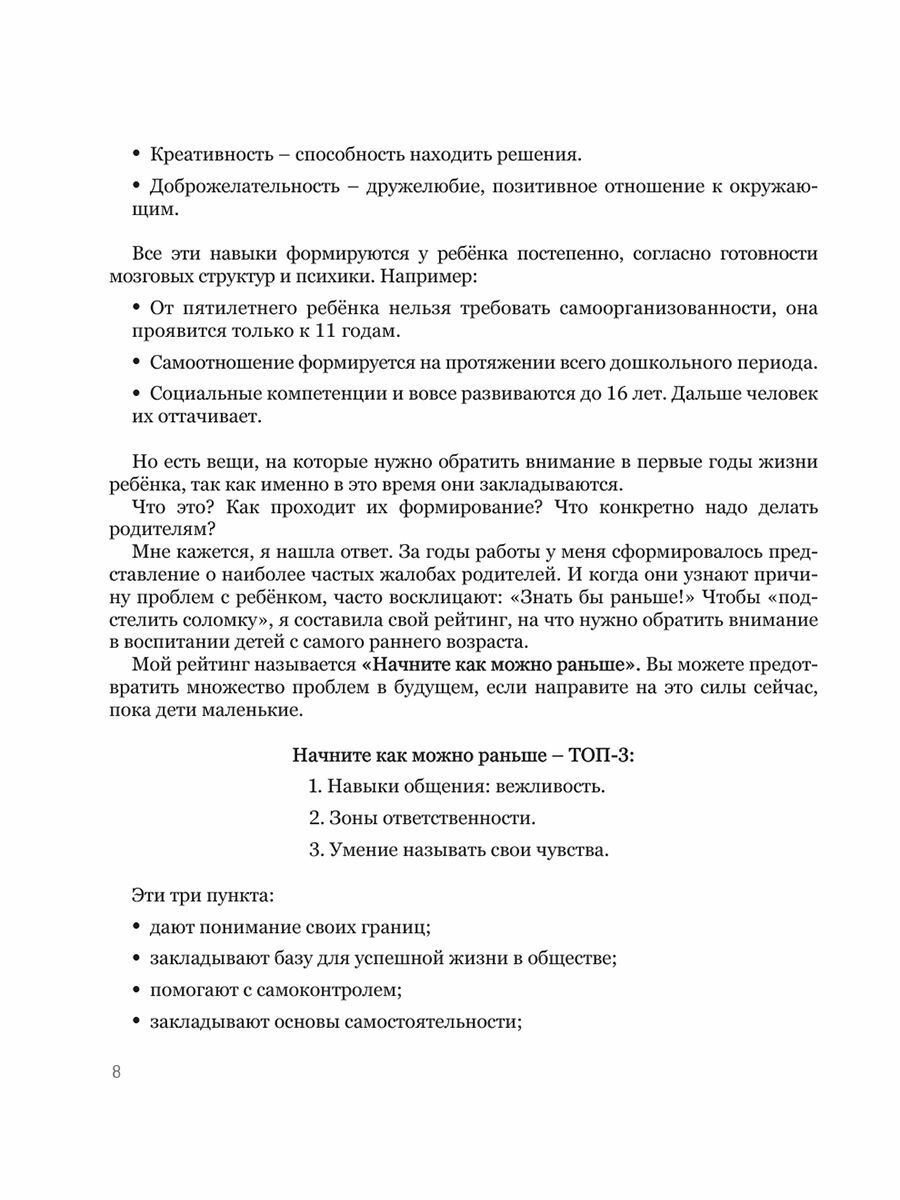 • Креативность – способность находить решения.

• Доброжелательность – дружелюбие, позитивное отношение к окружающим.

Все эти навыки формируются у ребёнка постепенно, согласно готовности мозговых структур и психики. Например:

• От пятилетнего ребёнка нельзя требовать самоорганизованности, она проявится только к 11 годам.

• Самоотношение формируется на протяжении всего дошкольного периода.

• Социальные компетенции и вовсе развиваются до 16 лет. Дальше человек их оттачивает.

Но есть вещи, на которые нужно обратить внимание в первые годы жизни ребёнка, так как именно в это время они закладываются.

Что это? Как проходит их формирование? Что конкретно надо делать родителям?

Мне кажется, я нашла ответ. За годы работы у меня сформировалось представление о наиболее частых жалобах родителей. И когда они узнают причину проблем с ребёнком, часто восклицают: «Знать бы раньше!» Чтобы «подстелить соломку», я составила свой рейтинг, на что нужно обратить внимание в воспитании детей с самого раннего возраста.

Мой рейтинг называется «Начните как можно раньше». Вы можете предотвратить множество проблем в будущем, если направите на это силы сейчас, пока дети маленькие.

Начните как можно раньше – ТОП-3:

1. Навыки общения: вежливость.

2. Зоны ответственности.

3. Умение называть свои чувства.

Эти три пункта:

• дают понимание своих границ;

• закладывают базу для успешной жизни в обществе;

• помогают с самоконтролем;

• закладывают основы самостоятельности;

8